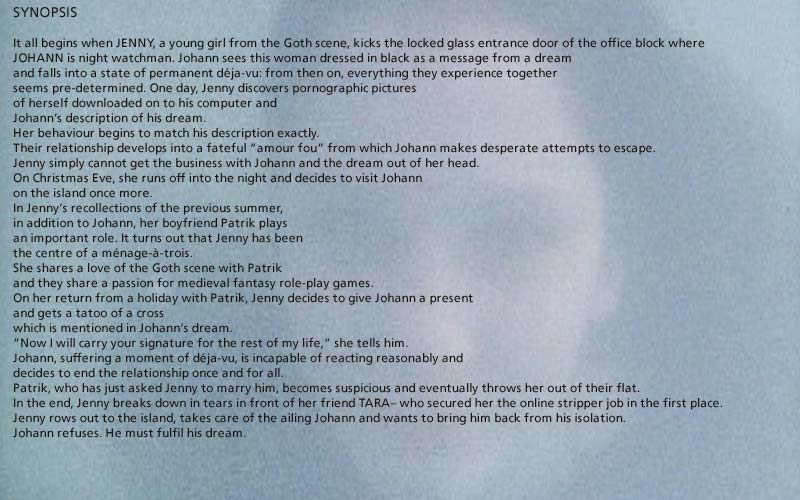 SYNOPSIS

It all begins when JENNY, a young girl from the Goth scene, kicks the locked glass entrance door of the office block where JOHANN is night watchman. Johann sees this woman dressed in black as a message from a dream and falls into a state of permanent déja-vu: from then on, everything they experience together seems pre-determined. One day, Jenny discovers pornographic pictures of herself downloaded on to his computer and Johann's description of his dream.
Her behaviour begins to match his description exactly.
Their relationship develops into a fateful "amour fou" from which Johann makes desperate attempts to escape.
Jenny simply cannot get the business with Johann and the dream out of her head.
On Christmas Eve, she runs off into the night and decides to visit Johann on the island once more.
In Jenny's recollections of the previous summer, in addition to Johann, her boyfriend Patrik plays an important role. It turns out that Jenny has been the centre of a ménage-à-trois.
She shares a love of the Goth scene with Patrik and they share a passion for medieval fantasy role-play games.
On her return from a holiday with Patrik, Jenny decides to give Johann a present and gets a tatoo of a cross which is mentioned in Johann's dream.
"Now I will carry your signature for the rest of my life," she tells him.
Johann, suffering a moment of déja-vu, is incapable of reacting reasonably and decides to end the relationship once and for all.
Patrik, who has just asked Jenny to marry him, becomes suspicious and eventually throws her out of their flat.
In the end, Jenny breaks down in tears in front of her friend TARA– who secured her the online stripper job in the first place.
Jenny rows out to the island, takes care of the ailing Johann and wants to bring him back from his isolation.
Johann refuses. He must fulfil his dream.